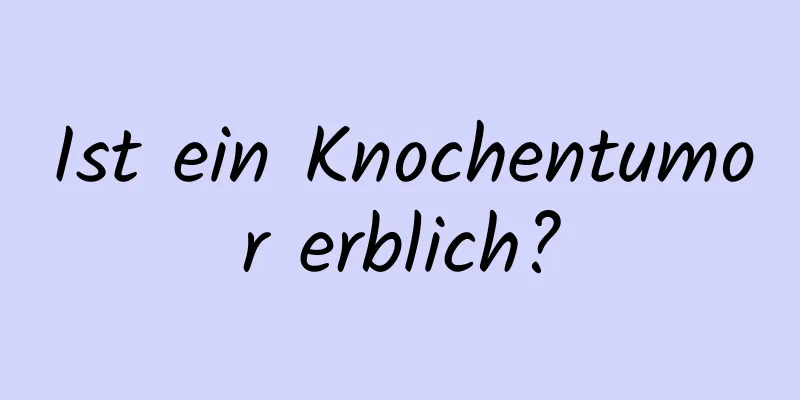 Ist ein Knochentumor erblich?